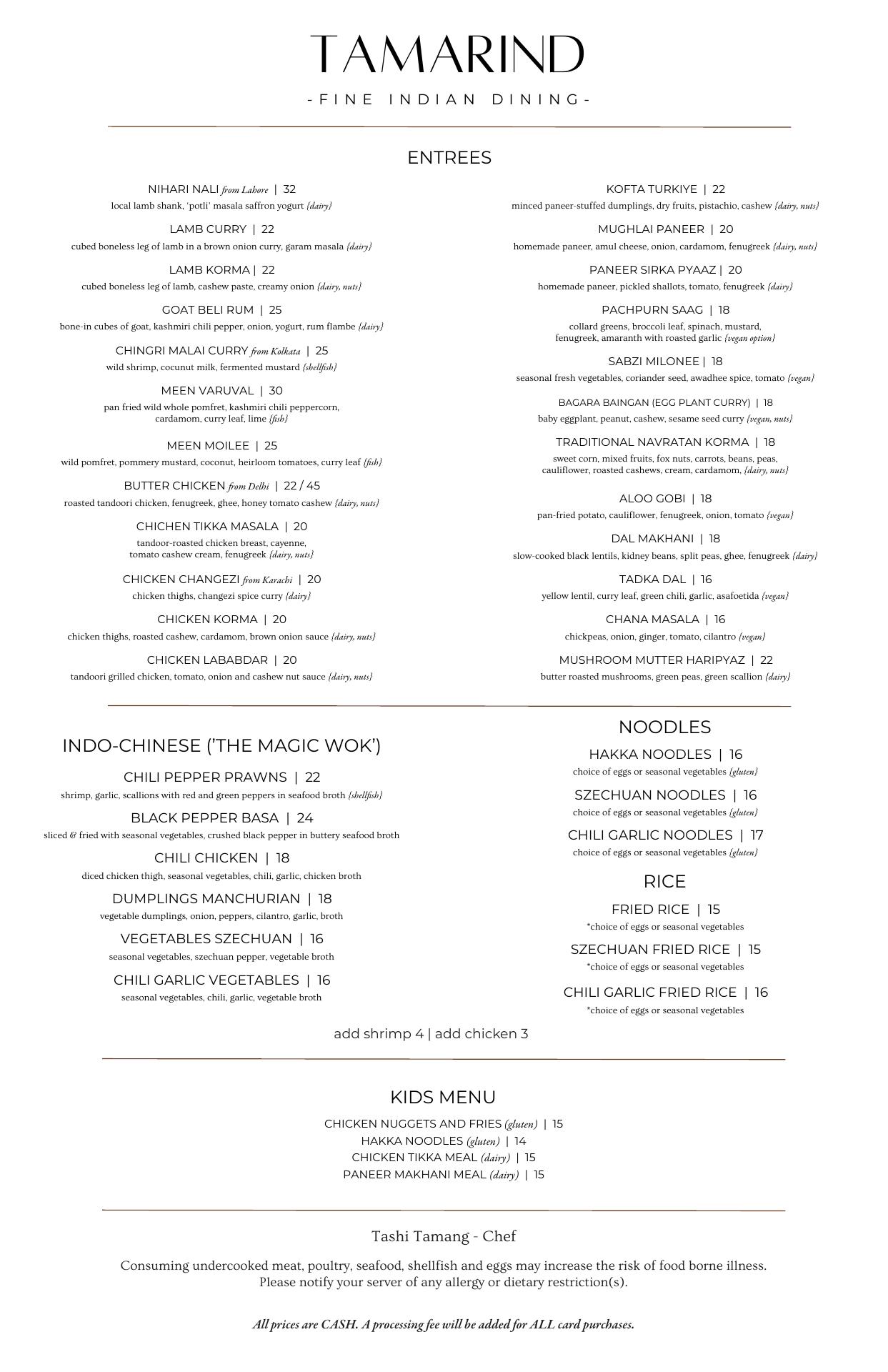 TAMARIND

-FINE INDIAN DINING-

ENTREES

NIHARI NALI from Lahore | 32
local lamb shank, 'potli' masala saffron yogurt {dairy}

LAMB CURRY | 22
cubed boneless leg of lamb in a brown onion curry, garam masala {dairy}

LAMB KORMA | 22
cubed boneless leg of lamb, cashew paste, creamy onion {dairy, nuts}

GOAT BELI RUM | 25
bone-in cubes of goat, kashmiri chili pepper, onion, yogurt, rum flambe {dairy}

CHINGRI MALAI CURRY from Kolkata | 25
wild shrimp, cocunut milk, fermented mustard {shellfish}

MEEN VARUVAL | 30
pan fried wild whole pomfret, kashmiri chili peppercorn, cardamom, curry leaf, lime {fish}

MEEN MOILEE | 25
wild pomfret, pommery mustard, coconut, heirloom tomatoes, curry leaf {fish}

BUTTER CHICKEN from Delhi | 22 / 45
roasted tandoori chicken, fenugreek, ghee, honey tomato cashew {dairy, nuts}

CHICHEN TIKKA MASALA | 20
tandoor-roasted chicken breast, cayenne, tomato cashew cream, fenugreek {dairy, nuts}

CHICKEN CHANGEZI from Karachi | 20
chicken thighs, changezi spice curry {dairy}

CHICKEN KORMA | 20
chicken thighs, roasted cashew, cardamom, brown onion sauce {dairy, nuts}

CHICKEN LABABDAR | 20
tandoori grilled chicken, tomato, onion and cashew nut sauce {dairy, nuts}

KOFTA TURKIYE | 22
minced paneer-stuffed dumplings, dry fruits, pistachio, cashew {dairy, nuts}

MUGHLAI PANEER | 20
homemade paneer, amul cheese, onion, cardamom, fenugreek {dairy, nuts}

PANEER SIRKA PYAAZ | 20
homemade paneer, pickled shallots, tomato, fenugreek {dairy}

PACHPURN SAAG | 18
collard greens, broccoli leaf, spinach, mustard, fenugreek, amaranth with roasted garlic {vegan option}

SABZI MILONEE | 18
seasonal fresh vegetables, coriander seed, awadhee spice, tomato {vegan}

BAGARA BAINGAN (EGG PLANT CURRY) | 18
baby eggplant, peanut, cashew, sesame seed curry {vegan, nuts}

TRADITIONAL NAVRATAN KORMA | 18
sweet corn, mixed fruits, fox nuts, carrots, beans, peas, cauliflower, roasted cashews, cream, cardamom, {dairy, nuts}

ALOO GOBI | 18
pan-fried potato, cauliflower, fenugreek, onion, tomato {vegan}

DAL MAKHANI | 18
slow-cooked black lentils, kidney beans, split peas, ghee, fenugreek {dairy}

TADKA DAL | 16
yellow lentil, curry leaf, green chili, garlic, asafoetida {vegan}

CHANA MASALA | 16
chickpeas, onion, ginger, tomato, cilantro {vegan}

MUSHROOM MUTTER HARIPYAZ | 22
butter roasted mushrooms, green peas, green scallion {dairy}

INDO-CHINESE ('THE MAGIC WOK')

CHILI PEPPER PRAWNS | 22
shrimp, garlic, scallions with red and green peppers in seafood broth {shellfish}

BLACK PEPPER BASA | 24
sliced & fried with seasonal vegetables, crushed black pepper in buttery seafood broth

CHILI CHICKEN | 18
diced chicken thigh, seasonal vegetables, chili, garlic, chicken broth

DUMPLINGS MANCHURIAN | 18
vegetable dumplings, onion, peppers, cilantro, garlic, broth

VEGETABLES SZECHUAN | 16
seasonal vegetables, szechuan pepper, vegetable broth

CHILI GARLIC VEGETABLES | 16
seasonal vegetables, chili, garlic, vegetable broth

NOODLES

HAKKA NOODLES | 16
choice of eggs or seasonal vegetables {gluten}

SZECHUAN NOODLES | 16
choice of eggs or seasonal vegetables {gluten}

CHILI GARLIC NOODLES | 17
choice of eggs or seasonal vegetables {gluten}

RICE

FRIED RICE | 15
*choice of eggs or seasonal vegetables

SZECHUAN FRIED RICE | 15
*choice of eggs or seasonal vegetables

CHILI GARLIC FRIED RICE | 16
*choice of eggs or seasonal vegetables

add shrimp 4 | add chicken 3

KIDS MENU

CHICKEN NUGGETS AND FRIES (gluten) | 15
HAKKA NOODLES (gluten) | 14
CHICKEN TIKKA MEAL (dairy) | 15
PANEER MAKHANI MEAL (dairy) | 15

Tashi Tamang - Chef

Consuming undercooked meat, poultry, seafood, shellfish and eggs may increase the risk of food borne illness. Please notify your server of any allergy or dietary restriction(s).

All prices are CASH. A processing fee will be added for ALL card purchases.